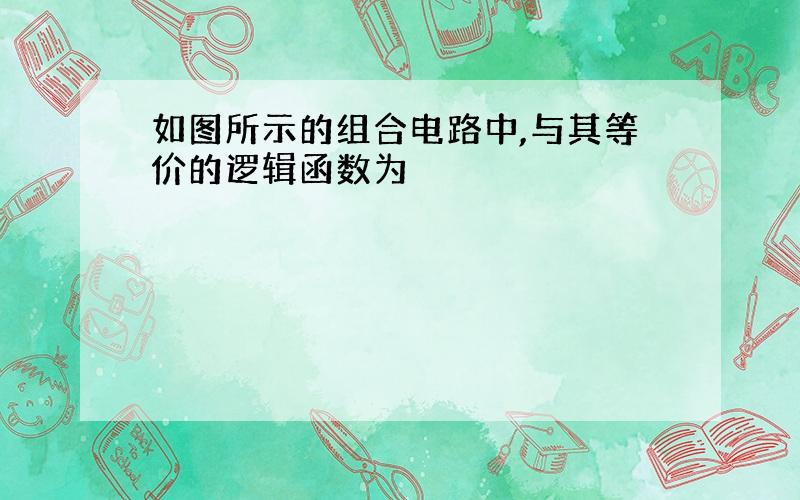 如图所示的组合电路中,与其等价的逻辑函数为